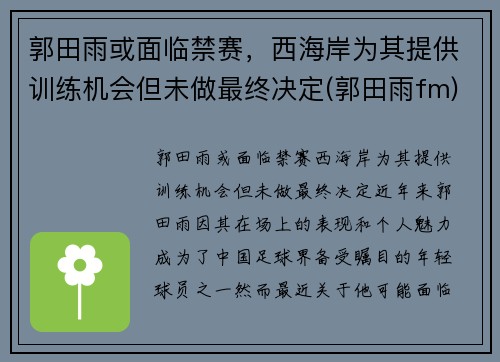 郭田雨或面临禁赛，西海岸为其提供训练机会但未做最终决定(郭田雨fm)

郭田雨或面临禁赛西海岸为其提供训练机会但未做最终决定近年来郭田雨因其在场上的表现和个人魅力成为了中国足球界备受瞩目的年轻球员之一然而最近关于他可能面临